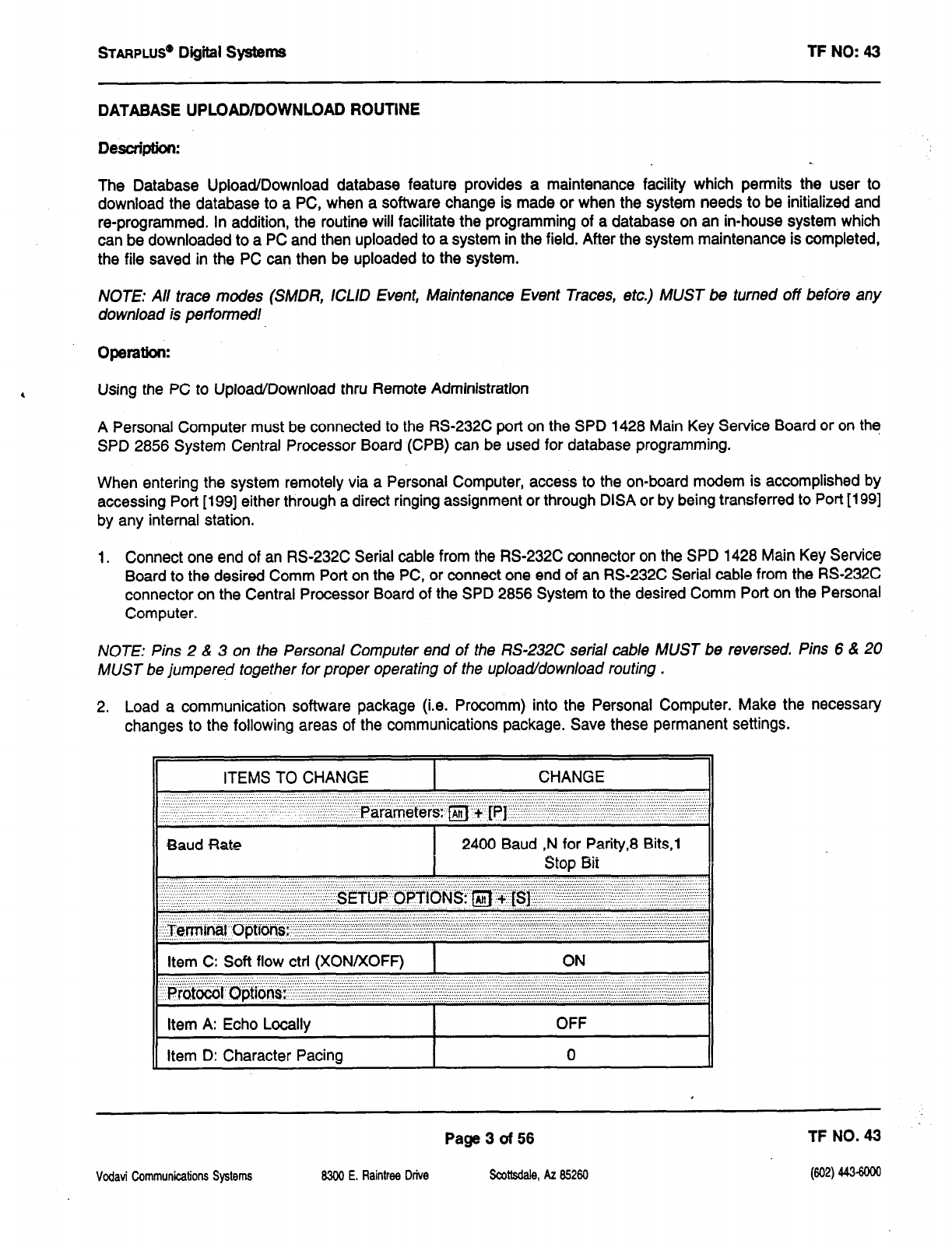 STARPLUS® Digital Systems TF NO: 43

DATABASE UPLOAD/DOWNLOAD ROUTINE

Description:

The Database Upload/Download database feature provides a maintenance facility which permits the user to download the database to a PC, when a software change is made or when the system needs to be initialized and re-programmed. In addition, the routine will facilitate the programming of a database on an in-house system which can be downloaded to a PC and then uploaded to a system in the field. After the system maintenance is completed, the file saved in the PC can then be uploaded to the system.

NOTE: All trace modes (SMDR, ICLID Event, Maintenance Event Traces, etc.) MUST be turned off before any download is performed!

Operation:

Using the PC to Upload/Download thru Remote Administration

A Personal Computer must be connected to the RS-232C port on the SPD 1428 Main Key Service Board or on the SPD 2856 System Central Processor Board (CPB) can be used for database programming.

When entering the system remotely via a Personal Computer, access to the on-board modem is accomplished by accessing Port [199] either through a direct ringing assignment or through DISA or by being transferred to Port [199] by any internal station.

1. Connect one end of an RS-232C Serial cable from the RS-232C connector on the SPD 1428 Main Key Service Board to the desired Comm Port on the PC, or connect one end of an RS-232C Serial cable from the RS-232C connector on the Central Processor Board of the SPD 2856 System to the desired Comm Port on the Personal Computer.

NOTE: Pins 2 & 3 on the Personal Computer end of the RS-232C serial cable MUST be reversed. Pins 6 & 20 MUST be jumpered together for proper operating of the upload/download routing .

2. Load a communication software package (i.e. Procomm) into the Personal Computer. Make the necessary changes to the following areas of the communications package. Save these permanent settings.

| ITEMS TO CHANGE | CHANGE |
|---|---|
| Parameters: Alt + [P] | |
| Baud Rate | 2400 Baud ,N for Parity,8 Bits,1 Stop Bit |
| SETUP OPTIONS: Alt + [S] | |
| Terminal Options: | |
| Item C: Soft flow ctrl (XON/XOFF) | ON |
| Protocol Options: | |
| Item A: Echo Locally | OFF |
| Item D: Character Pacing | 0 |

Page 3 of 56 TF NO. 43

Vodavi Communications Systems 8300 E. Raintree Drive Scottsdale, Az 85260 (602) 443-6000